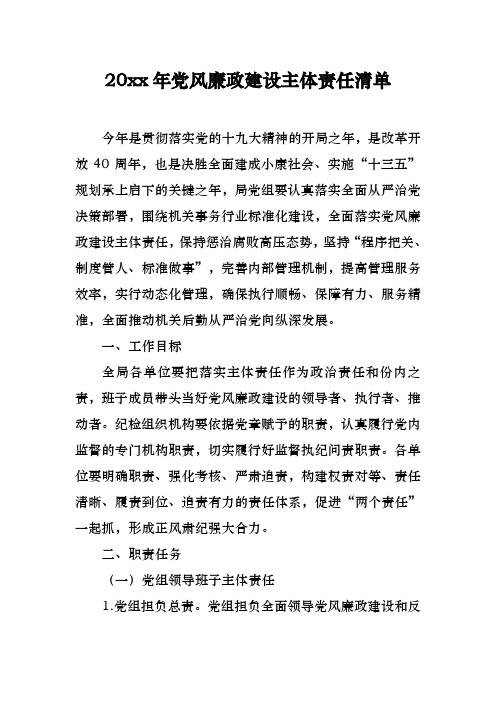 20xx 年党风廉政建设主体责任清单

今年是贯彻落实党的十九大精神的开局之年，是改革开放 40 周年，也是决胜全面建成小康社会、实施“十三五”规划承上启下的关键之年，局党组要认真落实全面从严治党决策部署，围绕机关事务行业标准化建设，全面落实党风廉政建设主体责任，保持惩治腐败高压态势，坚持“程序把关、制度管人、标准做事”，完善内部管理机制，提高管理服务效率，实行动态化管理，确保执行顺畅、保障有力、服务精准，全面推动机关后勤从严治党向纵深发展。

一、工作目标

全局各单位要把落实主体责任作为政治责任和份内之责，班子成员带头当好党风廉政建设的领导者、执行者、推动者。纪检组织机构要依据党章赋予的职责，认真履行党内监督的专门机构职责，切实履行好监督执纪问责职责。各单位要明确职责、强化考核、严肃追责，构建权责对等、责任清晰、履责到位、追责有力的责任体系，促进“两个责任”一起抓，形成正风肃纪强大合力。

二、职责任务

（一）党组领导班子主体责任

1.党组担负总责。党组担负全面领导党风廉政建设和反